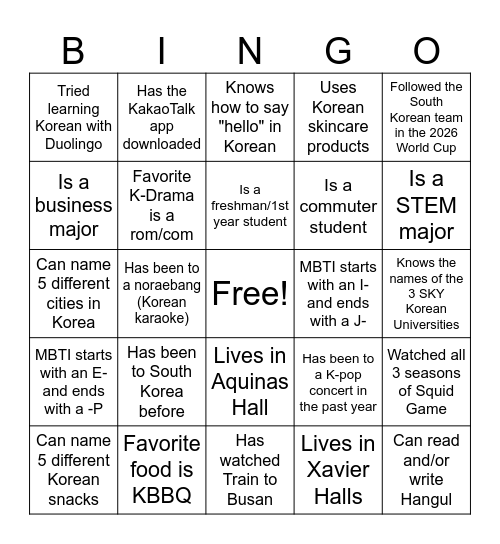 | B | I | N | G | O |
|---|---|---|---|---|
| Tried learning Korean with Duolingo | Has the KakaoTalk app downloaded | Knows how to say "hello" in Korean | Uses Korean skincare products | Followed the South Korean team in the 2026 World Cup |
| Is a business major | Favorite K-Drama is a rom/com | Is a freshman/1st year student | Is a commuter student | Is a STEM major |
| Can name 5 different cities in Korea | Has been to a noraebang (Korean karaoke) | Free! | MBTI starts with an I- and ends with a J- | Knows the names of the 3 SKY Korean Universities |
| MBTI starts with an E- and ends with a -P | Has been to South Korea before | Lives in Aquinas Hall | Has been to a K-pop concert in the past year | Watched all 3 seasons of Squid Game |
| Can name 5 different Korean snacks | Favorite food is KBBQ | Has watched Train to Busan | Lives in Xavier Halls | Can read and/or write Hangul |